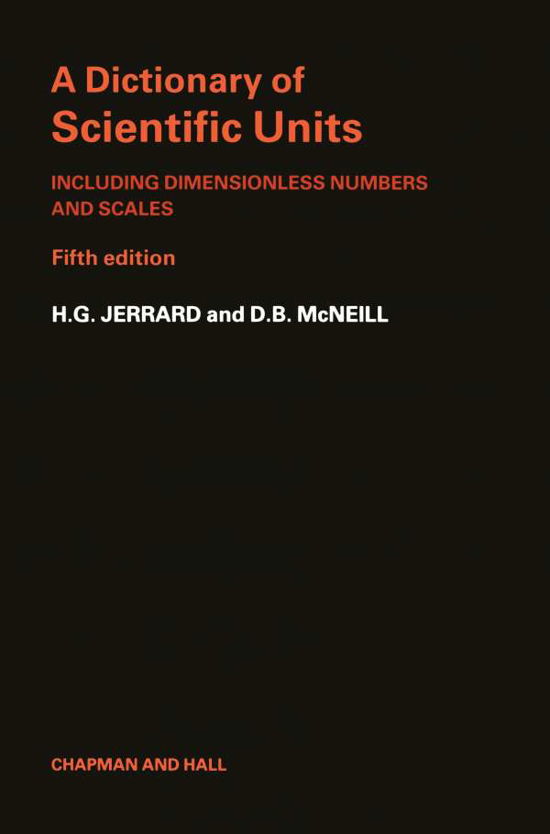 A Dictionary of
Scientific Units

INCLUDING DIMENSIONLESS NUMBERS AND SCALES

Fifth edition

H.G. JERRARD and D.B. McNEILL

CHAPMAN AND HALL